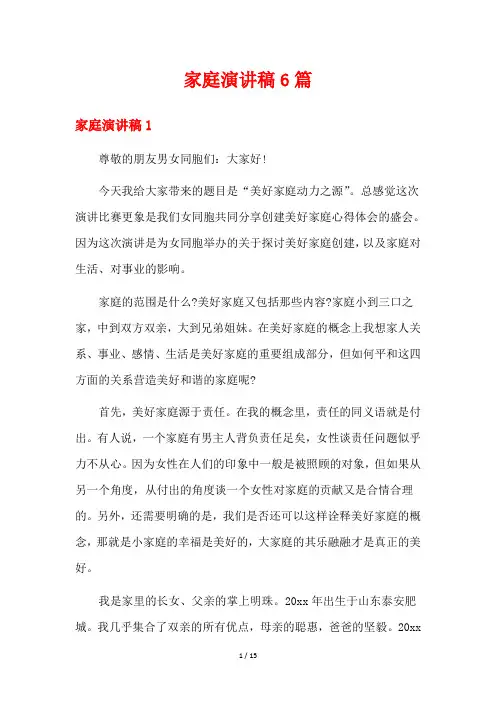 家庭演讲稿6篇

家庭演讲稿1

尊敬的朋友男女同胞们：大家好!

今天我给大家带来的题目是“美好家庭动力之源”。总感觉这次演讲比赛更象是我们女同胞共同分享创建美好家庭心得体会的盛会。因为这次演讲是为女同胞举办的关于探讨美好家庭创建，以及家庭对生活、对事业的影响。

家庭的范围是什么?美好家庭又包括那些内容?家庭小到三口之家，中到双方双亲，大到兄弟姐妹。在美好家庭的概念上我想家人关系、事业、感情、生活是美好家庭的重要组成部分，但如何平和这四方面的关系营造美好和谐的家庭呢?

首先，美好家庭源于责任。在我的概念里，责任的同义语就是付出。有人说，一个家庭有男主人背负责任足矣，女性谈责任问题似乎力不从心。因为女性在人们的印象中一般是被照顾的对象，但如果从另一个角度，从付出的角度谈一个女性对家庭的贡献又是合情合理的。另外，还需要明确的是，我们是否还可以这样诠释美好家庭的概念，那就是小家庭的幸福是美好的，大家庭的共乐融融才是真正的美好。

我是家里的长女、父亲的掌上明珠。20xx年出生于山东泰安肥城。我几乎集合了双亲的所有优点，母亲的聪惠，爸爸的坚毅。20xx

1 / 15